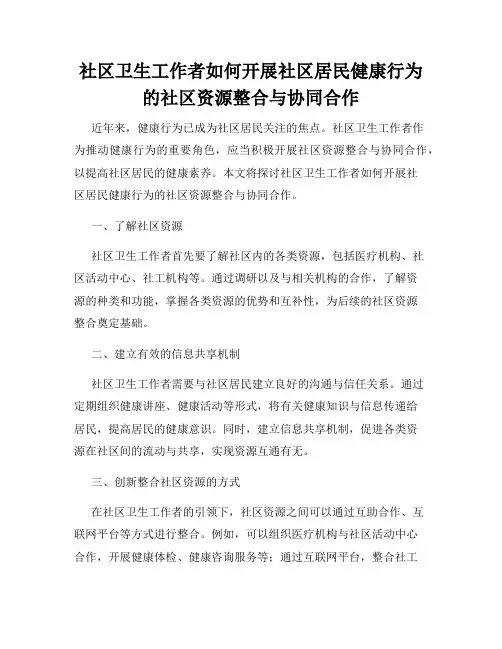 社区卫生工作者如何开展社区居民健康行为的社区资源整合与协同合作

近年来，健康行为已成为社区居民关注的焦点。社区卫生工作者作为推动健康行为的重要角色，应当积极开展社区资源整合与协同合作，以提高社区居民的健康素养。本文将探讨社区卫生工作者如何开展社区居民健康行为的社区资源整合与协同合作。

一、了解社区资源

社区卫生工作者首先要了解社区内的各类资源，包括医疗机构、社区活动中心、社工机构等。通过调研以及与相关机构的合作，了解资源的种类和功能，掌握各类资源的优势和互补性，为后续的社区资源整合奠定基础。

二、建立有效的信息共享机制

社区卫生工作者需要与社区居民建立良好的沟通与信任关系。通过定期组织健康讲座、健康活动等形式，将有关健康知识与信息传递给居民，提高居民的健康意识。同时，建立信息共享机制，促进各类资源在社区间的流动与共享，实现资源互通有无。

三、创新整合社区资源的方式

在社区卫生工作者的引领下，社区资源之间可以通过互助合作、互联网平台等方式进行整合。例如，可以组织医疗机构与社区活动中心合作，开展健康体检、健康咨询服务等；通过互联网平台，整合社工